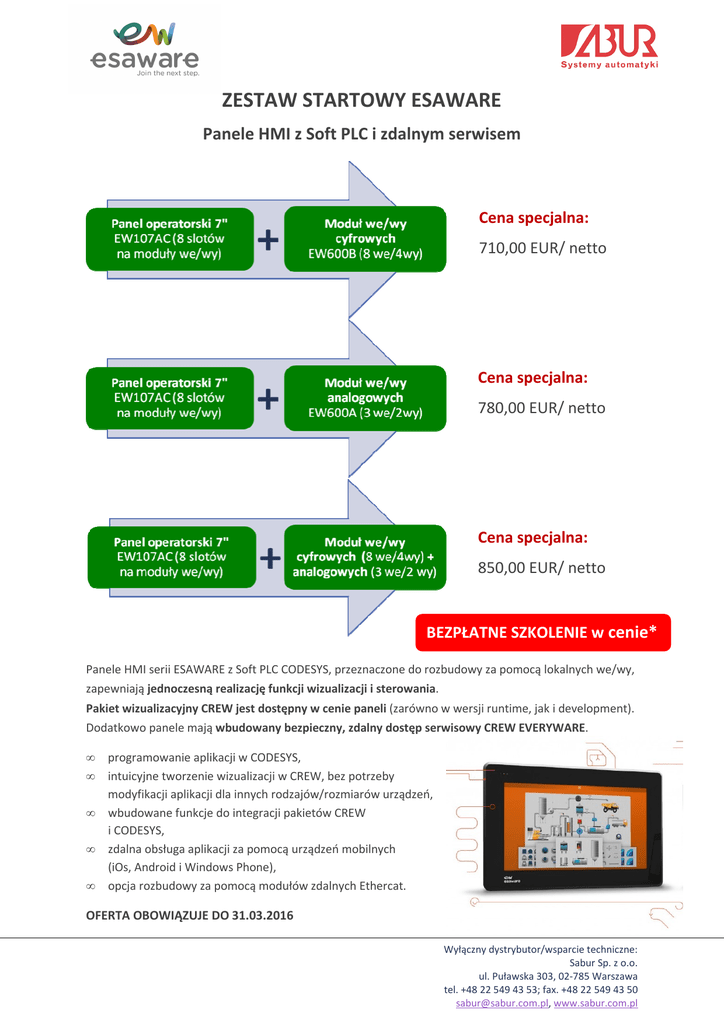 esaware
Join the next step.

SABUR
Systemy automatyki

ZESTAW STARTOWY ESAWARE

Panele HMI z Soft PLC i zdalnym serwisem

Panel operatorski 7" EW107AC (8 slotów na moduły we/wy)

+

Moduł we/wy cyfrowych EW600B (8 we/4wy)

Cena specjalna:

710,00 EUR/ netto

Panel operatorski 7" EW107AC (8 slotów na moduły we/wy)

+

Moduł we/wy analogowych EW600A (3 we/2wy)

Cena specjalna:

780,00 EUR/ netto

Panel operatorski 7" EW107AC (8 slotów na moduły we/wy)

+

Moduł we/wy cyfrowych (8 we/4wy) + analogowych (3 we/2 wy)

Cena specjalna:

850,00 EUR/ netto

BEZPŁATNE SZKOLENIE w cenie*

Panele HMI serii ESAWARE z Soft PLC CODESYS, przeznaczone do rozbudowy za pomocą lokalnych we/wy, zapewniają jednoczesną realizację funkcji wizualizacji i sterowania.
Pakiet wizualizacyjny CREW jest dostępny w cenie paneli (zarówno w wersji runtime, jak i development).
Dodatkowo panele mają wbudowany bezpieczny, zdalny dostęp serwisowy CREW EVERYWARE.

∞ programowanie aplikacji w CODESYS,
∞ intuicyjne tworzenie wizualizacji w CREW, bez potrzeby modyfikacji aplikacji dla innych rodzajów/rozmiarów urządzeń,
∞ wbudowane funkcje do integracji pakietów CREW i CODESYS,
∞ zdalna obsługa aplikacji za pomocą urządzeń mobilnych (iOs, Android i Windows Phone),
∞ opcja rozbudowy za pomocą modułów zdalnych Ethercat.

OFERTA OBOWIĄZUJE DO 31.03.2016

Wyłączny dystrybutor/wsparcie techniczne:
Sabur Sp. z o.o.
ul. Puławska 303, 02-785 Warszawa
tel. +48 22 549 43 53; fax. +48 22 549 43 50
sabur@sabur.com.pl, www.sabur.com.pl